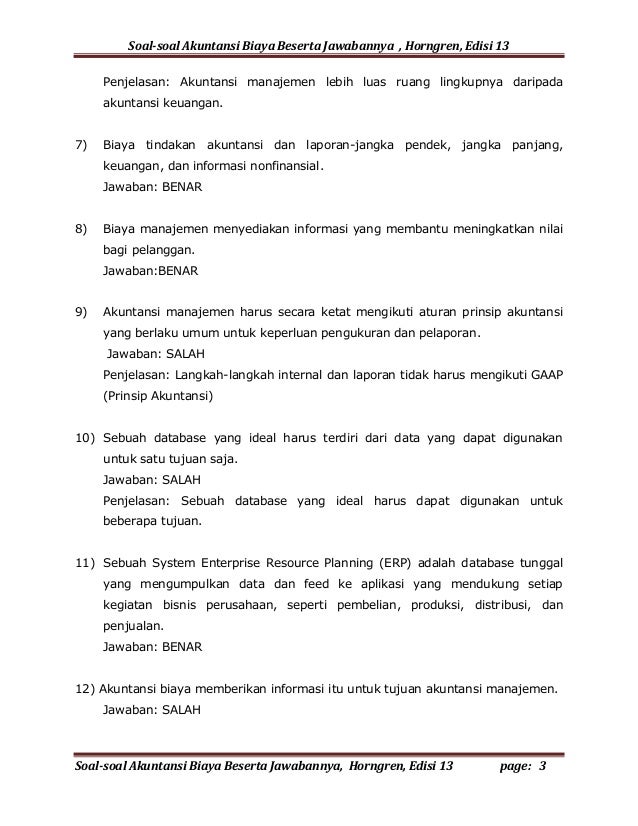 Soal-soal Akuntansi Biaya Beserta Jawabannya , Horngren, Edisi 13

Penjelasan: Akuntansi manajemen lebih luas ruang lingkupnya daripada akuntansi keuangan.

7) Biaya tindakan akuntansi dan laporan-jangka pendek, jangka panjang, keuangan, dan informasi nonfinansial.
Jawaban: BENAR

8) Biaya manajemen menyediakan informasi yang membantu meningkatkan nilai bagi pelanggan.
Jawaban:BENAR

9) Akuntansi manajemen harus secara ketat mengikuti aturan prinsip akuntansi yang berlaku umum untuk keperluan pengukuran dan pelaporan.
Jawaban: SALAH
Penjelasan: Langkah-langkah internal dan laporan tidak harus mengikuti GAAP (Prinsip Akuntansi)

10) Sebuah database yang ideal harus terdiri dari data yang dapat digunakan untuk satu tujuan saja.
Jawaban: SALAH
Penjelasan: Sebuah database yang ideal harus dapat digunakan untuk beberapa tujuan.

11) Sebuah System Enterprise Resource Planning (ERP) adalah database tunggal yang mengumpulkan data dan feed ke aplikasi yang mendukung setiap kegiatan bisnis perusahaan, seperti pembelian, produksi, distribusi, dan penjualan.
Jawaban: BENAR

12) Akuntansi biaya memberikan informasi itu untuk tujuan akuntansi manajemen.
Jawaban: SALAH

Soal-soal Akuntansi Biaya Beserta Jawabannya, Horngren, Edisi 13 page: 3